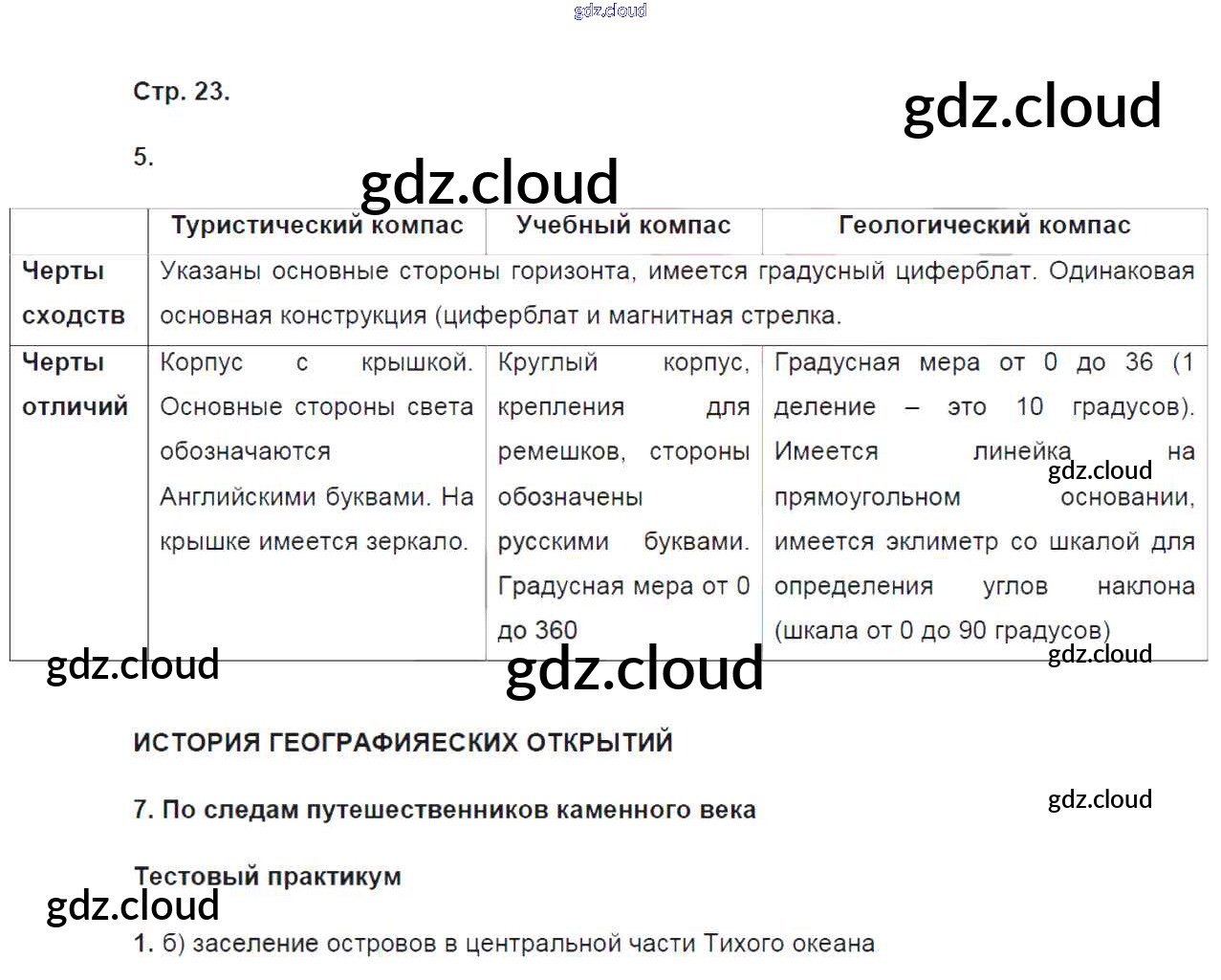 Стр. 23.

5.

|  | Туристический компас | Учебный компас | Геологический компас |
|---|---|---|---|
| Черты сходств | Указаны основные стороны горизонта, имеется градусный циферблат. Одинаковая основная конструкция (циферблат и магнитная стрелка. |  |  |
| Черты отличий | Корпус с крышкой. Основные стороны света обозначаются Английскими буквами. На крышке имеется зеркало. | Круглый корпус, крепления для ремешков, стороны обозначены русскими буквами. Градусная мера от 0 до 360 | Градусная мера от 0 до 36 (1 деление – это 10 градусов). Имеется линейка на прямоугольном основании, имеется эклиметр со шкалой для определения углов наклона (шкала от 0 до 90 градусов) |

ИСТОРИЯ ГЕОГРАФИЯЕСКИХ ОТКРЫТИЙ

7. По следам путешественников каменного века

Тестовый практикум

1. б) заселение островов в центральной части Тихого океана

gdz.cloud